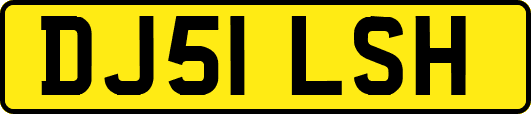 DJ51 LSH